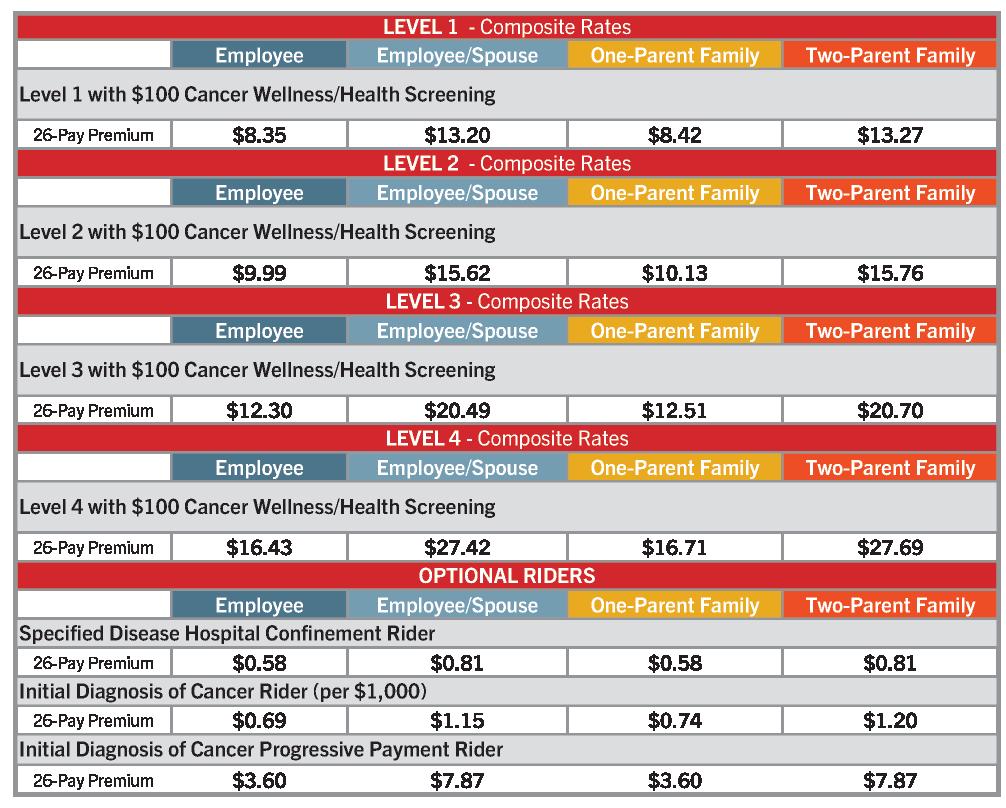 | LEVEL 1 - Composite Rates | | | | |
|---|---|---|---|---|
| | Employee | Employee/Spouse | One-Parent Family | Two-Parent Family |
| Level 1 with $100 Cancer Wellness/Health Screening | | | | |
| 26-Pay Premium | $8.35 | $13.20 | $8.42 | $13.27 |
| LEVEL 2 - Composite Rates | | | | |
| | Employee | Employee/Spouse | One-Parent Family | Two-Parent Family |
| Level 2 with $100 Cancer Wellness/Health Screening | | | | |
| 26-Pay Premium | $9.99 | $15.62 | $10.13 | $15.76 |
| LEVEL 3 - Composite Rates | | | | |
| | Employee | Employee/Spouse | One-Parent Family | Two-Parent Family |
| Level 3 with $100 Cancer Wellness/Health Screening | | | | |
| 26-Pay Premium | $12.30 | $20.49 | $12.51 | $20.70 |
| LEVEL 4 - Composite Rates | | | | |
| | Employee | Employee/Spouse | One-Parent Family | Two-Parent Family |
| Level 4 with $100 Cancer Wellness/Health Screening | | | | |
| 26-Pay Premium | $16.43 | $27.42 | $16.71 | $27.69 |
| OPTIONAL RIDERS | | | | |
| | Employee | Employee/Spouse | One-Parent Family | Two-Parent Family |
| Specified Disease Hospital Confinement Rider | | | | |
| 26-Pay Premium | $0.58 | $0.81 | $0.58 | $0.81 |
| Initial Diagnosis of Cancer Rider (per $1,000) | | | | |
| 26-Pay Premium | $0.69 | $1.15 | $0.74 | $1.20 |
| Initial Diagnosis of Cancer Progressive Payment Rider | | | | |
| 26-Pay Premium | $3.60 | $7.87 | $3.60 | $7.87 |